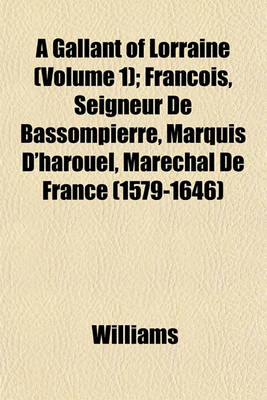 A Gallant of Lorraine (Volume 1); Francois, Seigneur De Bassompierre, Marquis D'harouel, Marechal De France (1579-1646)

Williams